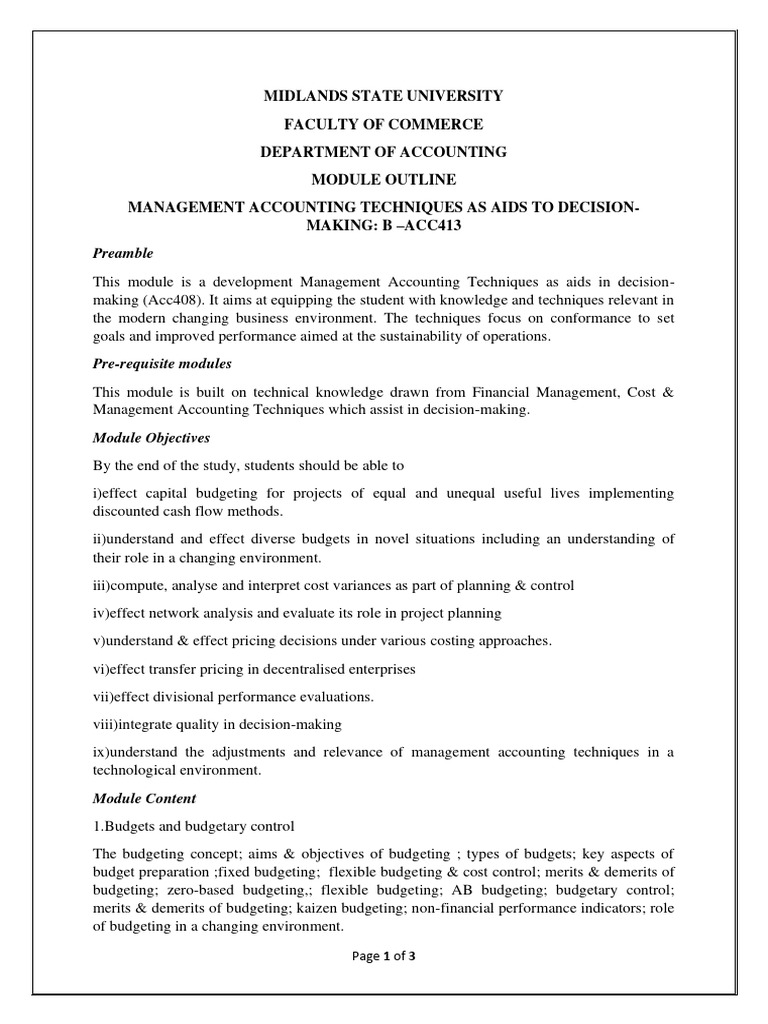 MIDLANDS STATE UNIVERSITY

FACULTY OF COMMERCE

DEPARTMENT OF ACCOUNTING

MODULE OUTLINE

MANAGEMENT ACCOUNTING TECHNIQUES AS AIDS TO DECISION-MAKING: B –ACC413

Preamble

This module is a development Management Accounting Techniques as aids in decision-making (Acc408). It aims at equipping the student with knowledge and techniques relevant in the modern changing business environment. The techniques focus on conformance to set goals and improved performance aimed at the sustainability of operations.

Pre-requisite modules

This module is built on technical knowledge drawn from Financial Management, Cost & Management Accounting Techniques which assist in decision-making.

Module Objectives

By the end of the study, students should be able to

i)effect capital budgeting for projects of equal and unequal useful lives implementing discounted cash flow methods.

ii)understand and effect diverse budgets in novel situations including an understanding of their role in a changing environment.

iii)compute, analyse and interpret cost variances as part of planning & control

iv)effect network analysis and evaluate its role in project planning

v)understand & effect pricing decisions under various costing approaches.

vi)effect transfer pricing in decentralised enterprises

vii)effect divisional performance evaluations.

viii)integrate quality in decision-making

ix)understand the adjustments and relevance of management accounting techniques in a technological environment.

Module Content

1.Budgets and budgetary control

The budgeting concept; aims & objectives of budgeting ; types of budgets; key aspects of budget preparation ;fixed budgeting; flexible budgeting & cost control; merits & demerits of budgeting; zero-based budgeting,; flexible budgeting; AB budgeting; budgetary control; merits & demerits of budgeting; kaizen budgeting; non-financial performance indicators; role of budgeting in a changing environment.

Page 1 of 3